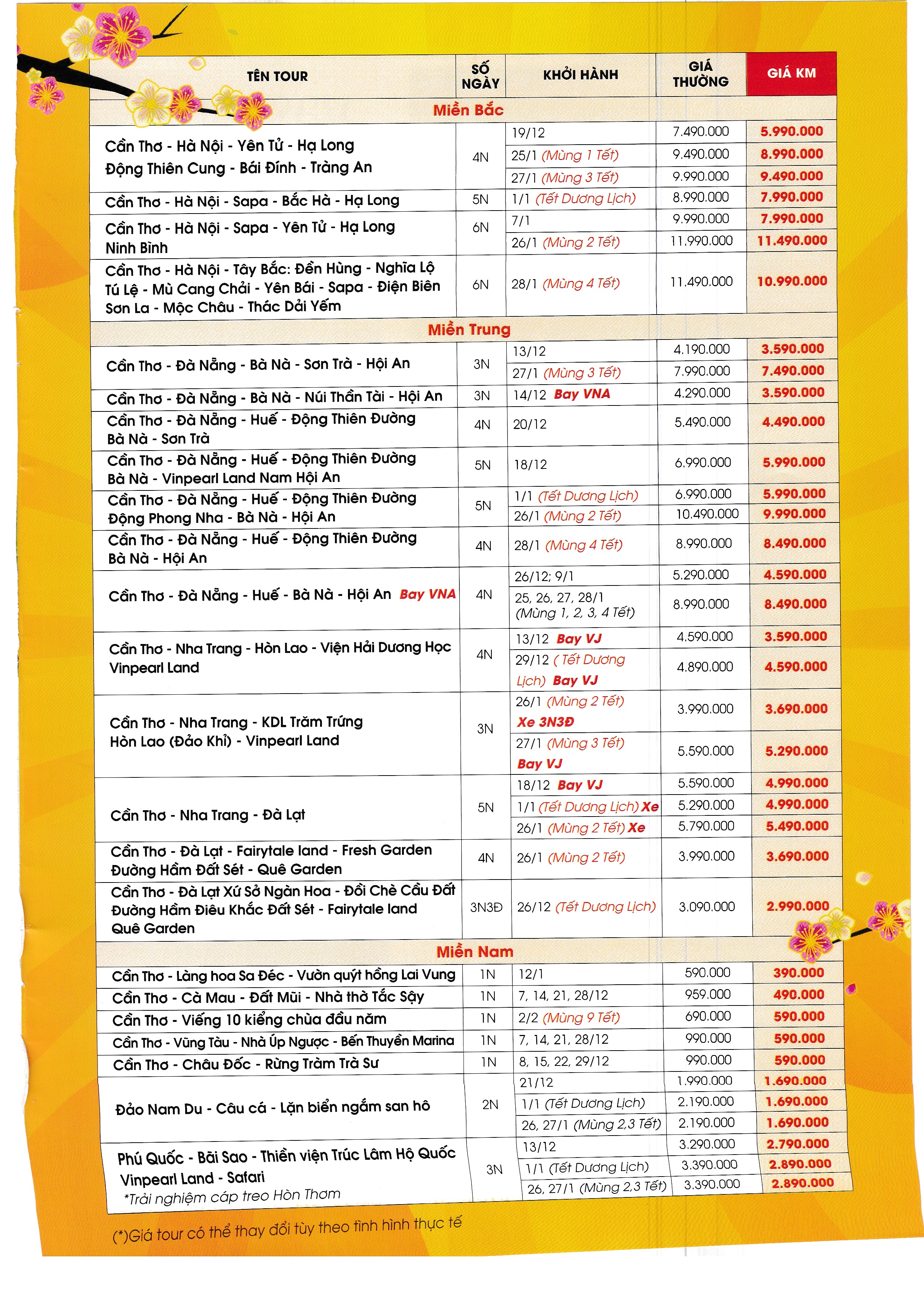 | TÊN TOUR | SỐ NGÀY | KHỞI HÀNH | GIÁ THƯỜNG | GIÁ KM |
|---|---|---|---|---|
| Miền Bắc | | | | |
| Cần Thơ - Hà Nội - Yên Tử - Hạ Long Động Thiên Cung - Bái Đính - Tràng An | 4N | 19/12 | 7.490.000 | 5.990.000 |
| | | 25/1 (Mùng 1 Tết) | 9.490.000 | 8.990.000 |
| | | 27/1 (Mùng 3 Tết) | 9.990.000 | 9.490.000 |
| Cần Thơ - Hà Nội - Sapa - Bắc Hà - Hạ Long | 5N | 1/1 (Tết Dương Lịch) | 8.990.000 | 7.990.000 |
| Cần Thơ - Hà Nội - Sapa - Yên Tử - Hạ Long Ninh Bình | 6N | 7/1 | 9.990.000 | 7.990.000 |
| | | 26/1 (Mùng 2 Tết) | 11.990.000 | 11.490.000 |
| Cần Thơ - Hà Nội - Tây Bắc: Đền Hùng - Nghĩa Lộ Tú Lệ - Mù Cang Chải - Yên Bái - Sapa - Điện Biên Sơn La - Mộc Châu - Thác Dải Yếm | 6N | 28/1 (Mùng 4 Tết) | 11.490.000 | 10.990.000 |
| Miền Trung | | | | |
| Cần Thơ - Đà Nẵng - Bà Nà - Sơn Trà - Hội An | 3N | 13/12 | 4.190.000 | 3.590.000 |
| | | 27/1 (Mùng 3 Tết) | 7.990.000 | 7.490.000 |
| Cần Thơ - Đà Nẵng - Bà Nà - Núi Thần Tài - Hội An | 3N | 14/12 Bay VNA | 4.290.000 | 3.590.000 |
| Cần Thơ - Đà Nẵng - Huế - Động Thiên Đường Bà Nà - Sơn Trà | 4N | 20/12 | 5.490.000 | 4.490.000 |
| Cần Thơ - Đà Nẵng - Huế - Động Thiên Đường Bà Nà - Vinpearl Land Nam Hội An | 5N | 18/12 | 6.990.000 | 5.990.000 |
| Cần Thơ - Đà Nẵng - Huế - Động Thiên Đường Động Phong Nha - Bà Nà - Hội An | 5N | 1/1 (Tết Dương Lịch) | 6.990.000 | 5.990.000 |
| | | 26/1 (Mùng 2 Tết) | 10.490.000 | 9.990.000 |
| Cần Thơ - Đà Nẵng - Huế - Động Thiên Đường Bà Nà - Hội An | 4N | 28/1 (Mùng 4 Tết) | 8.990.000 | 8.490.000 |
| Cần Thơ - Đà Nẵng - Huế - Bà Nà - Hội An Bay VNA | 4N | 26/12; 9/1 | 5.290.000 | 4.590.000 |
| | | 25, 26, 27, 28/1 (Mùng 1, 2, 3, 4 Tết) | 8.990.000 | 8.490.000 |
| Cần Thơ - Nha Trang - Hòn Lao - Viện Hải Dương Học Vinpearl Land | 4N | 13/12 Bay VJ | 4.590.000 | 3.590.000 |
| | | 29/12 ( Tết Dương Lịch) Bay VJ | 4.890.000 | 4.590.000 |
| Cần Thơ - Nha Trang - KDL Trăm Trứng Hòn Lao (Đảo Khỉ) - Vinpearl Land | 3N | 26/1 (Mùng 2 Tết) Xe 3N3Đ | 3.990.000 | 3.690.000 |
| | | 27/1 (Mùng 3 Tết) Bay VJ | 5.590.000 | 5.290.000 |
| Cần Thơ - Nha Trang - Đà Lạt | 5N | 18/12 Bay VJ | 5.590.000 | 4.990.000 |
| | | 1/1 (Tết Dương Lịch) Xe | 5.290.000 | 4.990.000 |
| | | 26/1 (Mùng 2 Tết) Xe | 5.790.000 | 5.490.000 |
| Cần Thơ - Đà Lạt - Fairytale land - Fresh Garden Đường Hầm Đất Sét - Quê Garden | 4N | 26/1 (Mùng 2 Tết) | 3.990.000 | 3.690.000 |
| Cần Thơ - Đà Lạt Xứ Sở Ngàn Hoa - Đồi Chè Cầu Đất Đường Hầm Điêu Khắc Đất Sét - Fairytale land Quê Garden | 3N3Đ | 26/12 (Tết Dương Lịch) | 3.090.000 | 2.990.000 |
| Miền Nam | | | | |
| Cần Thơ - Làng hoa Sa Đéc - Vườn quýt hồng Lai Vung | 1N | 12/1 | 590.000 | 390.000 |
| Cần Thơ - Cà Mau - Đất Mũi - Nhà thờ Tắc Sậy | 1N | 7, 14, 21, 28/12 | 959.000 | 490.000 |
| Cần Thơ - Viếng 10 kiểng chùa đầu năm | 1N | 2/2 (Mùng 9 Tết) | 690.000 | 590.000 |
| Cần Thơ - Vũng Tàu - Nhà Úp Ngược - Bến Thuyền Marina | 1N | 7, 14, 21, 28/12 | 990.000 | 590.000 |
| Cần Thơ - Châu Đốc - Rừng Tràm Trà Sư | 1N | 8, 15, 22, 29/12 | 990.000 | 590.000 |
| Đảo Nam Du - Câu cá - Lặn biển ngắm san hô | 2N | 21/12 | 1.990.000 | 1.690.000 |
| | | 1/1 (Tết Dương Lịch) | 2.190.000 | 1.690.000 |
| | | 26, 27/1 (Mùng 2,3 Tết) | 2.190.000 | 1.690.000 |
| Phú Quốc - Bãi Sao - Thiền viện Trúc Lâm Hộ Quốc Vinpearl Land - Safari *Trải nghiệm cáp treo Hòn Thơm | 3N | 13/12 | 3.290.000 | 2.790.000 |
| | | 1/1 (Tết Dương Lịch) | 3.390.000 | 2.890.000 |
| | | 26, 27/1 (Mùng 2,3 Tết) | 3.390.000 | 2.890.000 |

(*)Giá tour có thể thay đổi tùy theo tình hình thực tế